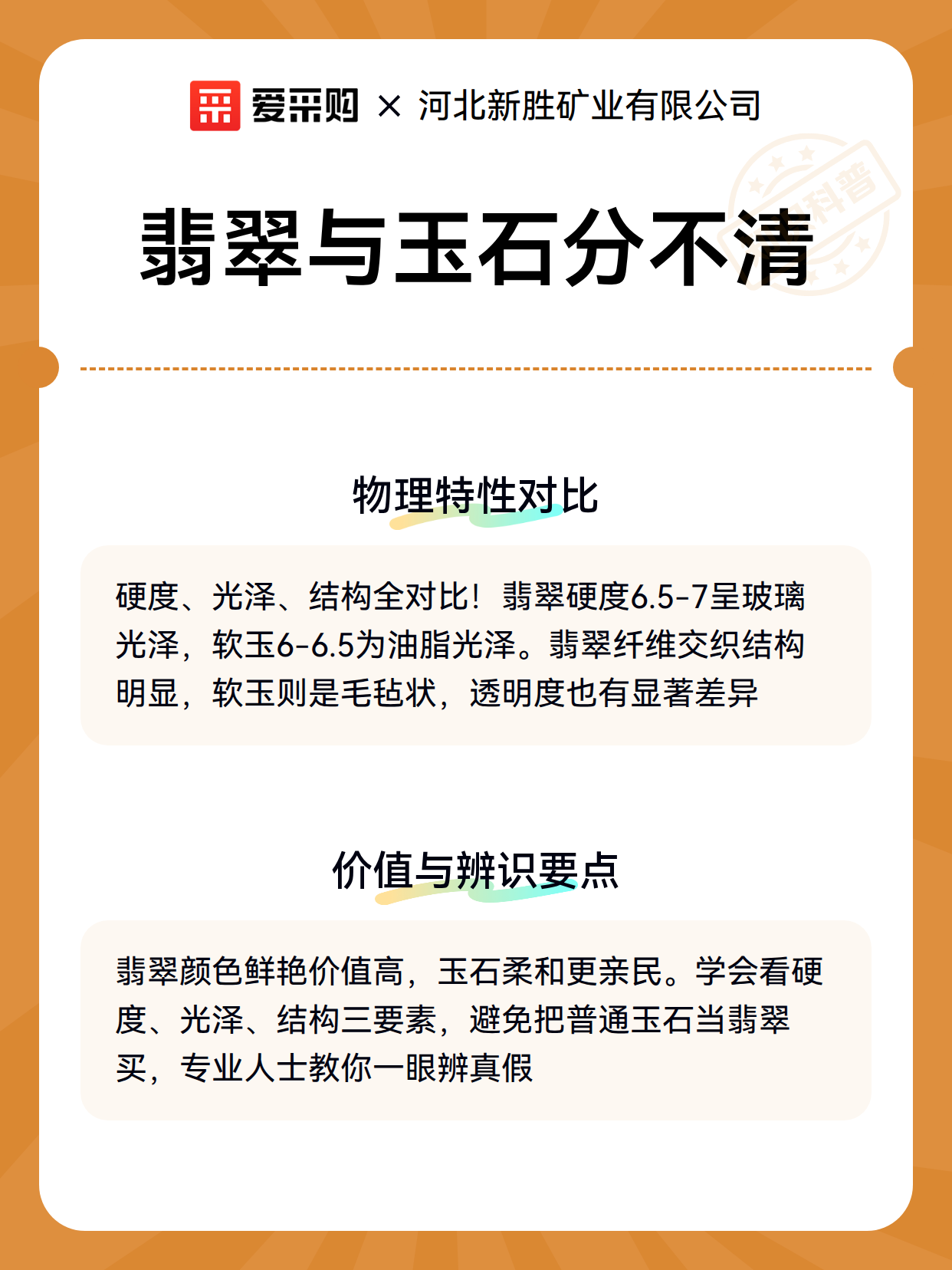 爱采购 × 河北新胜矿业有限公司

科普

翡翠与玉石分不清

物理特性对比

硬度、光泽、结构全对比！翡翠硬度6.5-7呈玻璃光泽，软玉6-6.5为油脂光泽。翡翠纤维交织结构明显，软玉则是毛毡状，透明度也有显著差异

价值与辨识要点

翡翠颜色鲜艳价值高，玉石柔和更亲民。学会看硬度、光泽、结构三要素，避免把普通玉石当翡翠买，专业人士教你一眼辨真假